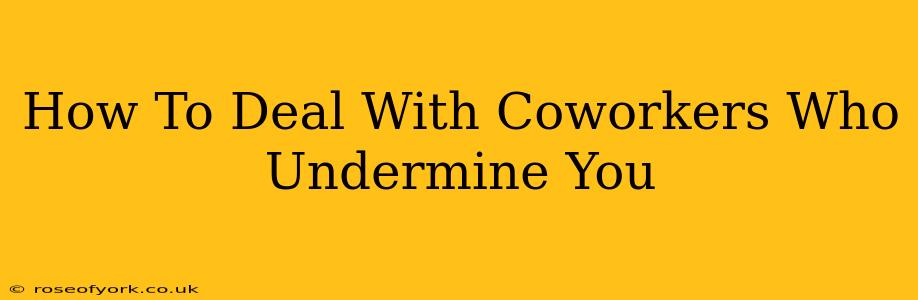 How To Deal With Coworkers Who Undermine You

© roseofyork.co.uk